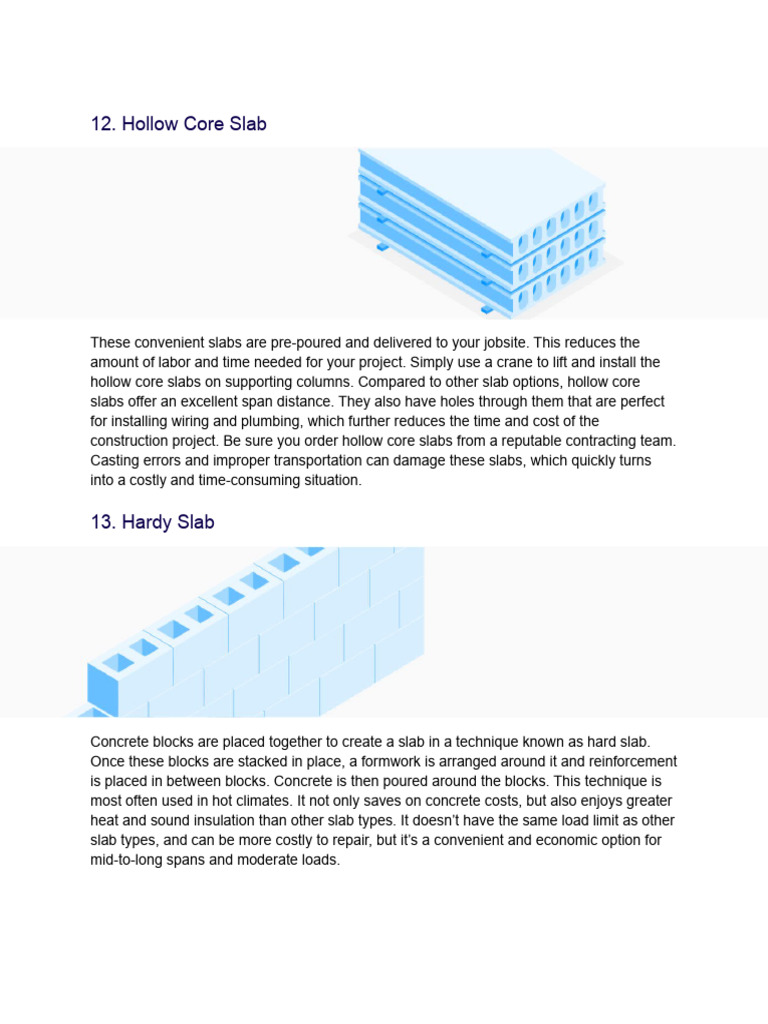 12. Hollow Core Slab

These convenient slabs are pre-poured and delivered to your jobsite. This reduces the amount of labor and time needed for your project. Simply use a crane to lift and install the hollow core slabs on supporting columns. Compared to other slab options, hollow core slabs offer an excellent span distance. They also have holes through them that are perfect for installing wiring and plumbing, which further reduces the time and cost of the construction project. Be sure you order hollow core slabs from a reputable contracting team. Casting errors and improper transportation can damage these slabs, which quickly turns into a costly and time-consuming situation.

13. Hardy Slab

Concrete blocks are placed together to create a slab in a technique known as hard slab. Once these blocks are stacked in place, a formwork is arranged around it and reinforcement is placed in between blocks. Concrete is then poured around the blocks. This technique is most often used in hot climates. It not only saves on concrete costs, but also enjoys greater heat and sound insulation than other slab types. It doesn't have the same load limit as other slab types, and can be more costly to repair, but it's a convenient and economic option for mid-to-long spans and moderate loads.